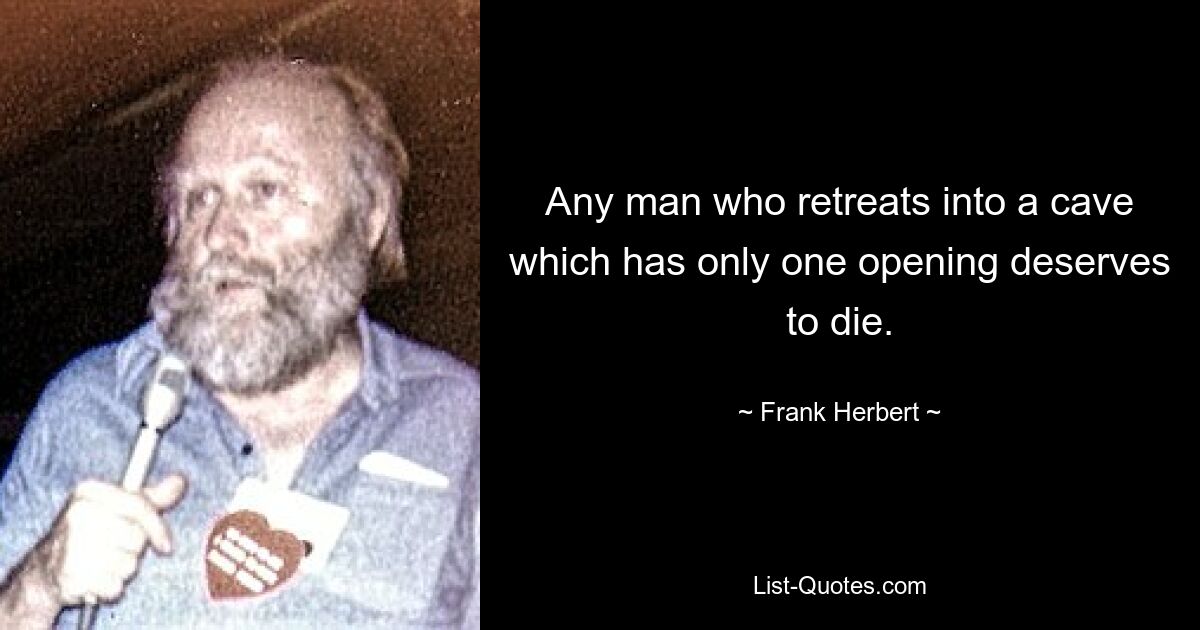 Any man who retreats into a cave which has only one opening deserves to die.

~ Frank Herbert ~

List-Quotes.com